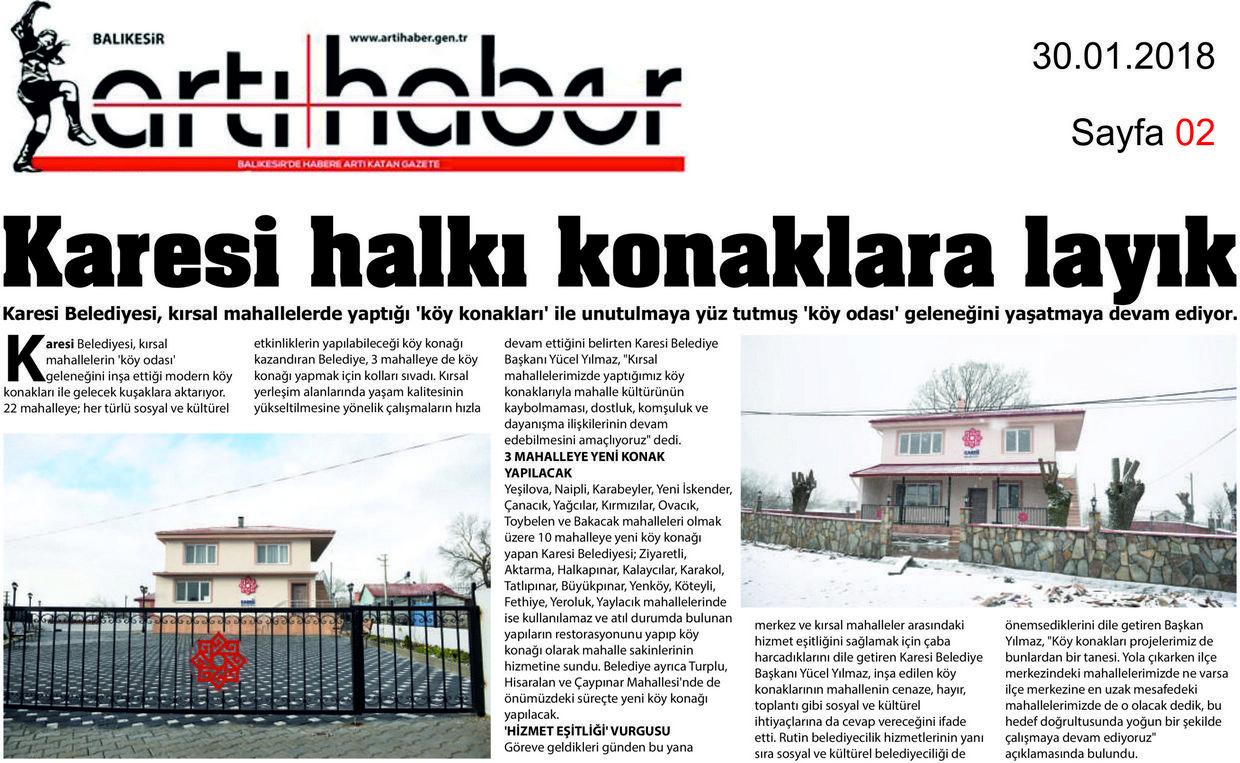 BALIKESİR www.artihaber.gen.tr

artı haber

BALIKESİR'DE HABERE ARTI KATAN GAZETE

30.01.2018

Sayfa 02

Karesi halkı konaklara layık

Karesi Belediyesi, kırsal mahallelerde yaptığı 'köy konakları' ile unutulmaya yüz tutmuş 'köy odası' geleneğini yaşatmaya devam ediyor.

Karesi Belediyesi, kırsal mahallelerin 'köy odası' geleneğini inşa ettiği modern köy konakları ile gelecek kuşaklara aktarıyor. 22 mahalleye; her türlü sosyal ve kültürel etkinliklerin yapılabileceği köy konağı kazandıran Belediye, 3 mahalleye de köy konağı yapmak için kolları sıvadı. Kırsal yerleşim alanlarında yaşam kalitesinin yükseltilmesine yönelik çalışmaların hızla devam ettiğini belirten Karesi Belediye Başkanı Yücel Yılmaz, "Kırsal mahallelerimizde yaptığımız köy konaklarıyla mahalle kültürünün kaybolmaması, dostluk, komşuluk ve dayanışma ilişkilerinin devam edebilmesini amaçlıyoruz" dedi.

3 MAHALLEYE YENİ KONAK YAPILACAK

Yeşilova, Naipli, Karabeyler, Yeni İskender, Çanacık, Yağcılar, Kırmızılar, Ovacık, Toybelen ve Bakacak mahalleleri olmak üzere 10 mahalleye yeni köy konağı yapan Karesi Belediyesi; Ziyaretli, Aktarma, Halkapınar, Kalaycılar, Karakol, Tatlıpınar, Büyükpınar, Yenköy, Köteyli, Fethiye, Yeroluk, Yaylacık mahallelerinde ise kullanılamaz ve atıl durumda bulunan yapıların restorasyonunu yapıp köy konağı olarak mahalle sakinlerinin hizmetine sundu. Belediye ayrıca Turplu, Hisaralan ve Çaypınar Mahallesi'nde de önümüzdeki süreçte yeni köy konağı yapılacak.

'HİZMET EŞİTLİĞİ' VURGUSU

Göreve geldikleri günden bu yana merkez ve kırsal mahalleler arasındaki hizmet eşitliğini sağlamak için çaba harcadıklarını dile getiren Karesi Belediye Başkanı Yücel Yılmaz, inşa edilen köy konaklarının mahallenin cenaze, hayır, toplantı gibi sosyal ve kültürel ihtiyaçlarına da cevap vereceğini ifade etti. Rutin belediyecilik hizmetlerinin yanı sıra sosyal ve kültürel belediyeciliği de önemsediklerini dile getiren Başkan Yılmaz, "Köy konakları projelerimiz de bunlardan bir tanesi. Yola çıkarken ilçe merkezindeki mahallelerimizde ne varsa ilçe merkezine en uzak mesafedeki mahallelerimizde de o olacak dedik, bu hedef doğrultusunda yoğun bir şekilde çalışmaya devam ediyoruz" açıklamasında bulundu.